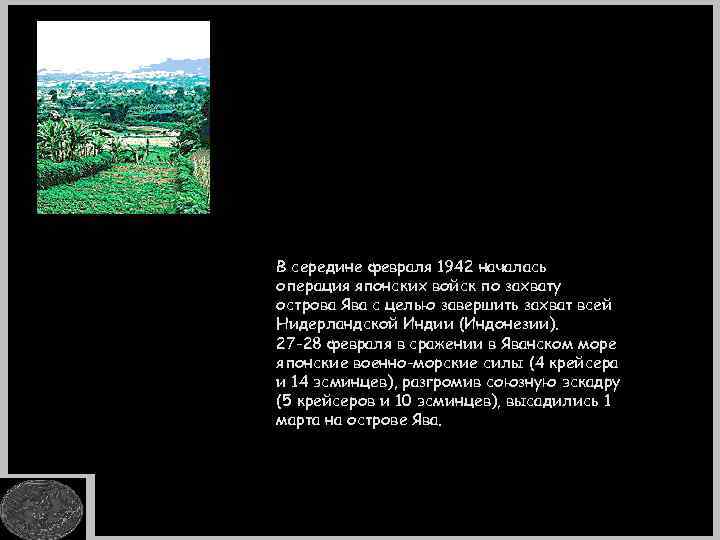 В середине февраля 1942 началась операция японских войск по захвату острова Ява с целью завершить захват всей Нидерландской Индии (Индонезии).
27-28 февраля в сражении в Яванском море японские военно-морские силы (4 крейсера и 14 эсминцев), разгромив союзную эскадру (5 крейсеров и 10 эсминцев), высадились 1 марта на острове Ява.